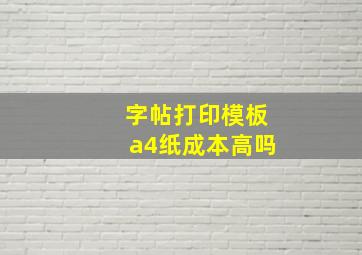 字帖打印模板
a4纸成本高吗